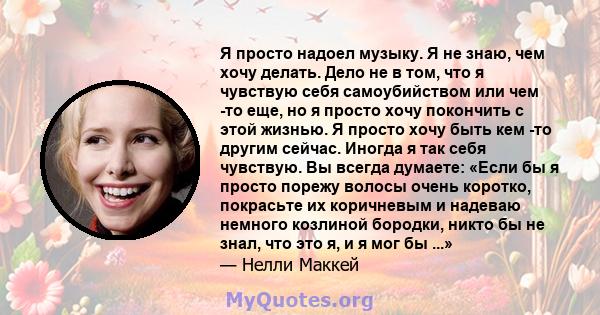 Я просто надоел музыку. Я не знаю, чем хочу делать. Дело не в том, что я чувствую себя самоубийством или чем -то еще, но я просто хочу покончить с этой жизнью. Я просто хочу быть кем -то другим сейчас. Иногда я так себя чувствую. Вы всегда думаете: «Если бы я просто порежу волосы очень коротко, покрасьте их коричневым и надеваю немного козлиной бородки, никто бы не знал, что это я, и я мог бы ...»
— Нелли Маккей

MyQuotes.org